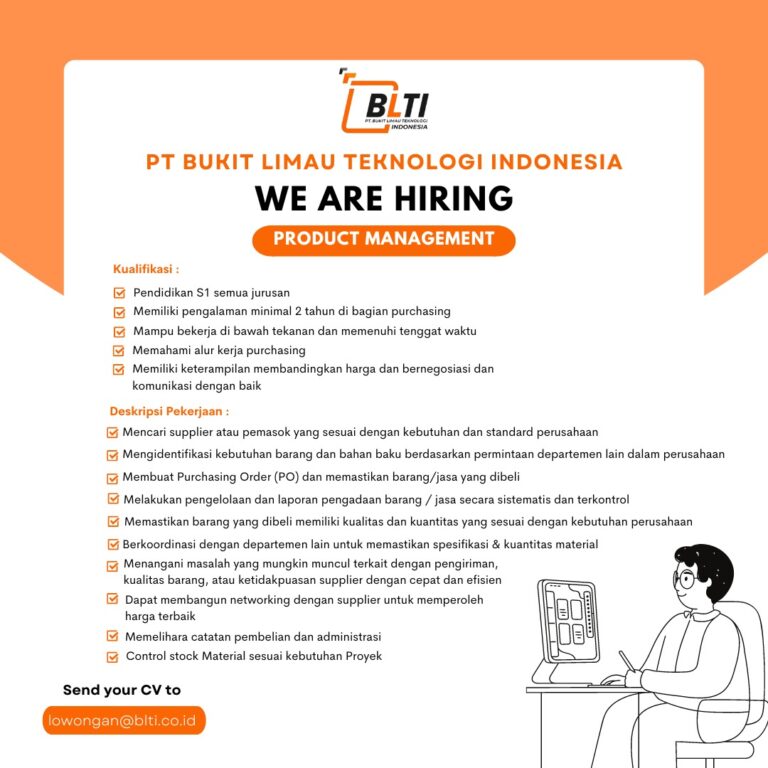 BLTI
PT. BUKIT LIMAU TEKNOLOGI INDONESIA

PT BUKIT LIMAU TEKNOLOGI INDONESIA
WE ARE HIRING
PRODUCT MANAGEMENT

Kualifikasi :
Pendidikan S1 semua jurusan
Memiliki pengalaman minimal 2 tahun di bagian purchasing
Mampu bekerja di bawah tekanan dan memenuhi tenggat waktu
Memahami alur kerja purchasing
Memiliki keterampilan membandingkan harga dan bernegosiasi dan komunikasi dengan baik

Deskripsi Pekerjaan :
Mencari supplier atau pemasok yang sesuai dengan kebutuhan dan standard perusahaan
Mengidentifikasi kebutuhan barang dan bahan baku berdasarkan permintaan departemen lain dalam perusahaan
Membuat Purchasing Order (PO) dan memastikan barang/jasa yang dibeli
Melakukan pengelolaan dan laporan pengadaan barang / jasa secara sistematis dan terkontrol
Memastikan barang yang dibeli memiliki kualitas dan kuantitas yang sesuai dengan kebutuhan perusahaan
Berkoordinasi dengan departemen lain untuk memastikan spesifikasi & kuantitas material
Menangani masalah yang mungkin muncul terkait dengan pengiriman, kualitas barang, atau ketidakpuasan supplier dengan cepat dan efisien
Dapat membangun networking dengan supplier untuk memperoleh harga terbaik
Memelihara catatan pembelian dan administrasi
Control stock Material sesuai kebutuhan Proyek

Send your CV to
lowongan@blti.co.id